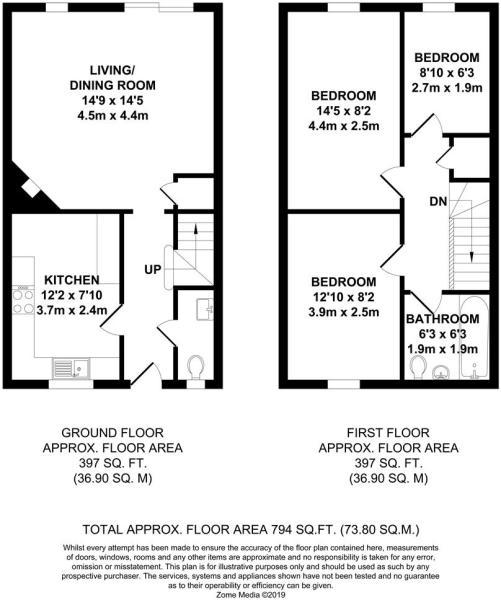 LIVING/
DINING ROOM
14'9 x 14'5
4.5m x 4.4m

KITCHEN
12'2 x 7'10
3.7m x 2.4m

UP

BEDROOM
14'5 x 8'2
4.4m x 2.5m

BEDROOM
8'10 x 6'3
2.7m x 1.9m

DN

BEDROOM
12'10 x 8'2
3.9m x 2.5m

BATHROOM
6'3 x 6'3
1.9m x 1.9m

GROUND FLOOR
APPROX. FLOOR AREA
397 SQ. FT.
(36.90 SQ. M)

FIRST FLOOR
APPROX. FLOOR AREA
397 SQ. FT.
(36.90 SQ. M)

TOTAL APPROX. FLOOR AREA 794 SQ.FT. (73.80 SQ.M.)

Whilst every attempt has been made to ensure the accuracy of the floor plan contained here, measurements of doors, windows, rooms and any other items are approximate and no responsibility is taken for any error, omission or misstatement. This plan is for illustrative purposes only and should be used as such by any prospective purchaser. The services, systems and appliances shown have not been tested and no guarantee as to their operability or efficiency can be given.
Zome Media ©2019